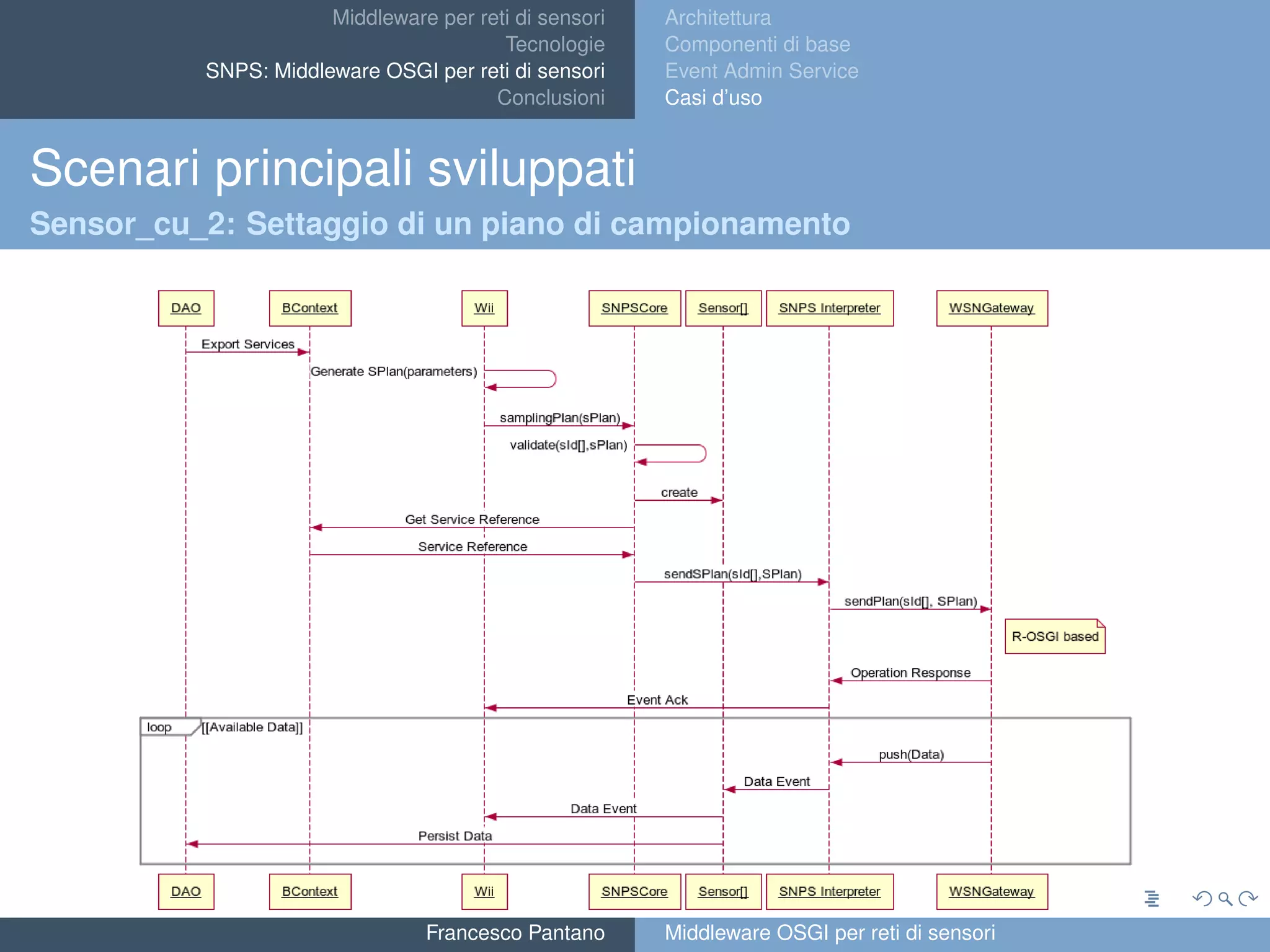 Middleware per reti di sensori
Tecnologie
SNPS: Middleware OSGI per reti di sensori
Conclusioni

Architettura
Componenti di base
Event Admin Service
Casi d'uso

Scenari principali sviluppati

Sensor_cu_2: Settaggio di un piano di campionamento

DAO
BContext
Wii
SNPSCore
Sensor[]
SNPS Interpreter
WSNGateway

Export Services
Generate SPlan(parameters)
samplingPlan(sPlan)
validate(sId[],sPlan)
create
Get Service Reference
Service Reference
sendSPlan(sId[],SPlan)
sendPlan(sId[], SPlan)
R-OSGI based
Operation Response
Event Ack
loop
[[Available Data]]
push(Data)
Data Event
Data Event
Persist Data

DAO
BContext
Wii
SNPSCore
Sensor[]
SNPS Interpreter
WSNGateway

Francesco Pantano
Middleware OSGI per reti di sensori